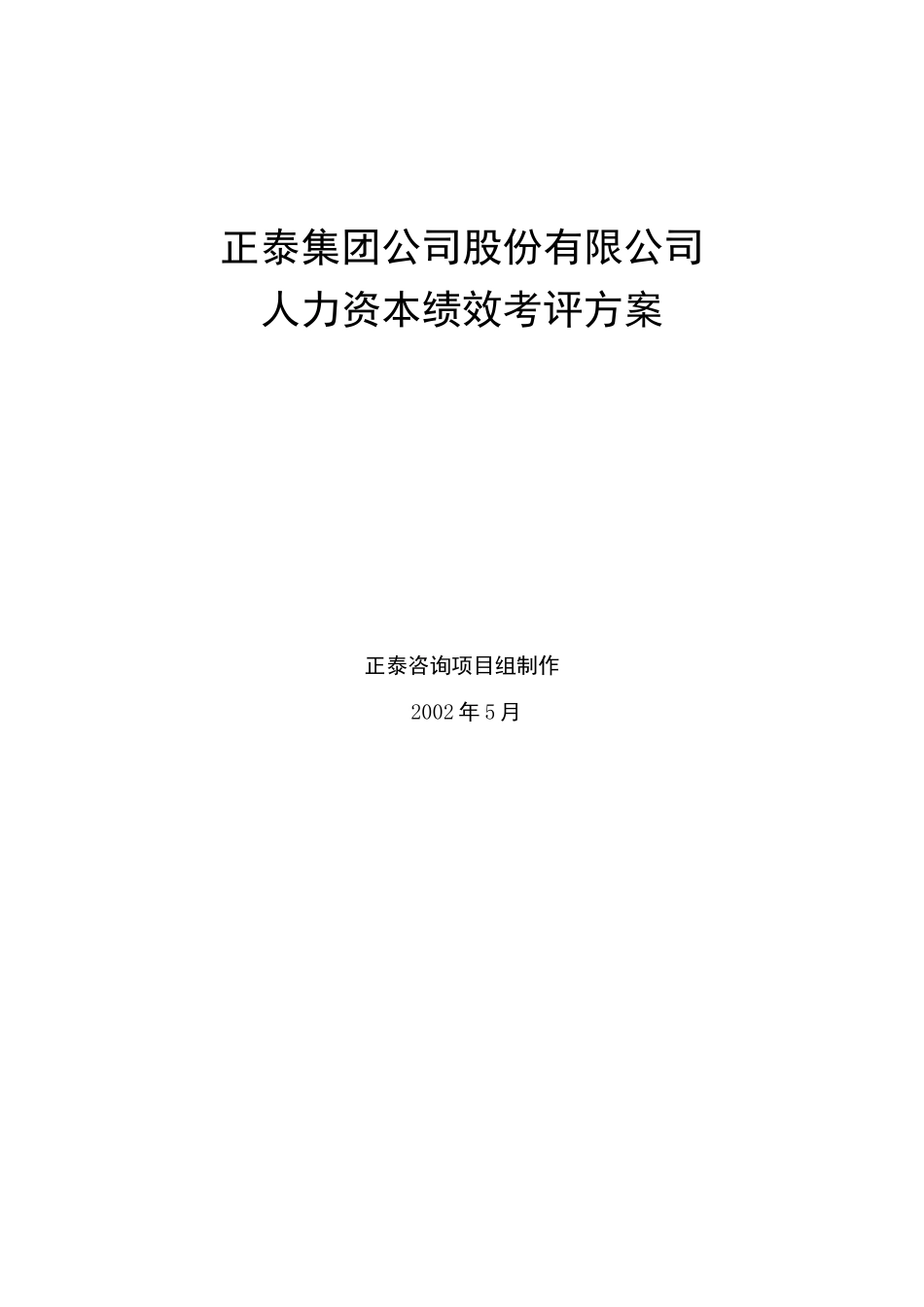 正泰集团公司股份有限公司
人力资本绩效考评方案

正泰咨询项目组制作

2002年5月